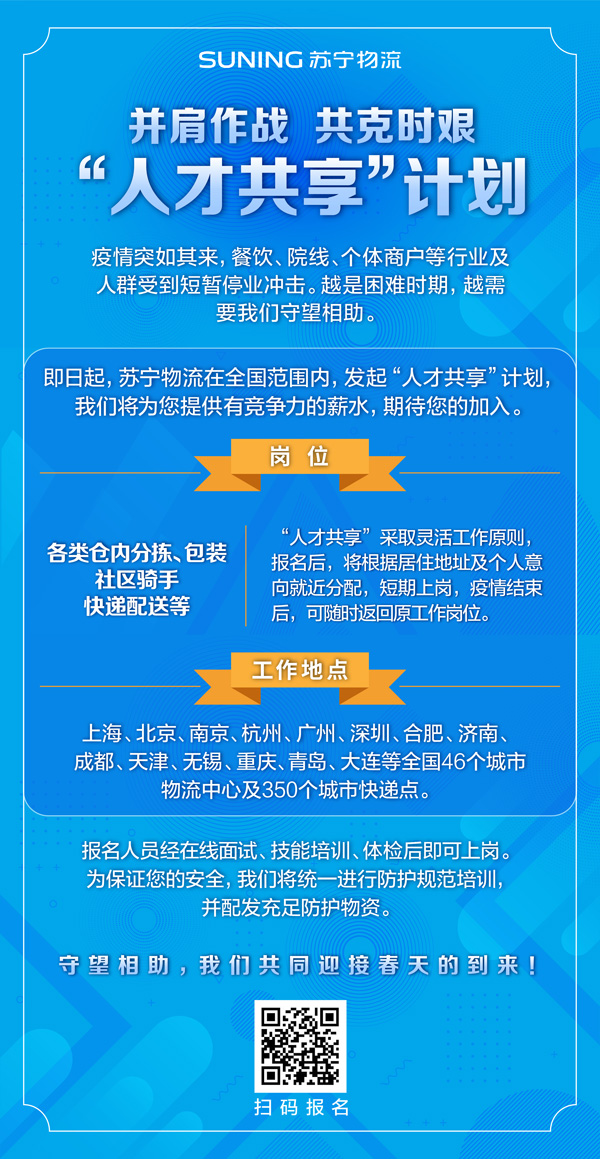 SUNING 苏宁物流

并肩作战 共克时艰
“人才共享”计划

疫情突如其来，餐饮、院线、个体商户等行业及人群受到短暂停业冲击。越是困难时期，越需要我们守望相助。

即日起，苏宁物流在全国范围内，发起“人才共享”计划，我们将为您提供有竞争力的薪水，期待您的加入。

岗位

各类仓内分拣、包装
社区骑手
快递配送等

“人才共享”采取灵活工作原则，报名后，将根据居住地址及个人意向就近分配，短期上岗，疫情结束后，可随时返回原工作岗位。

工作地点

上海、北京、南京、杭州、广州、深圳、合肥、济南、成都、天津、无锡、重庆、青岛、大连等全国46个城市物流中心及350个城市快递点。

报名人员经在线面试、技能培训、体检后即可上岗。为保证您的安全，我们将统一进行防护规范培训，并配发充足防护物资。

守望相助，我们共同迎接春天的到来！

扫码报名